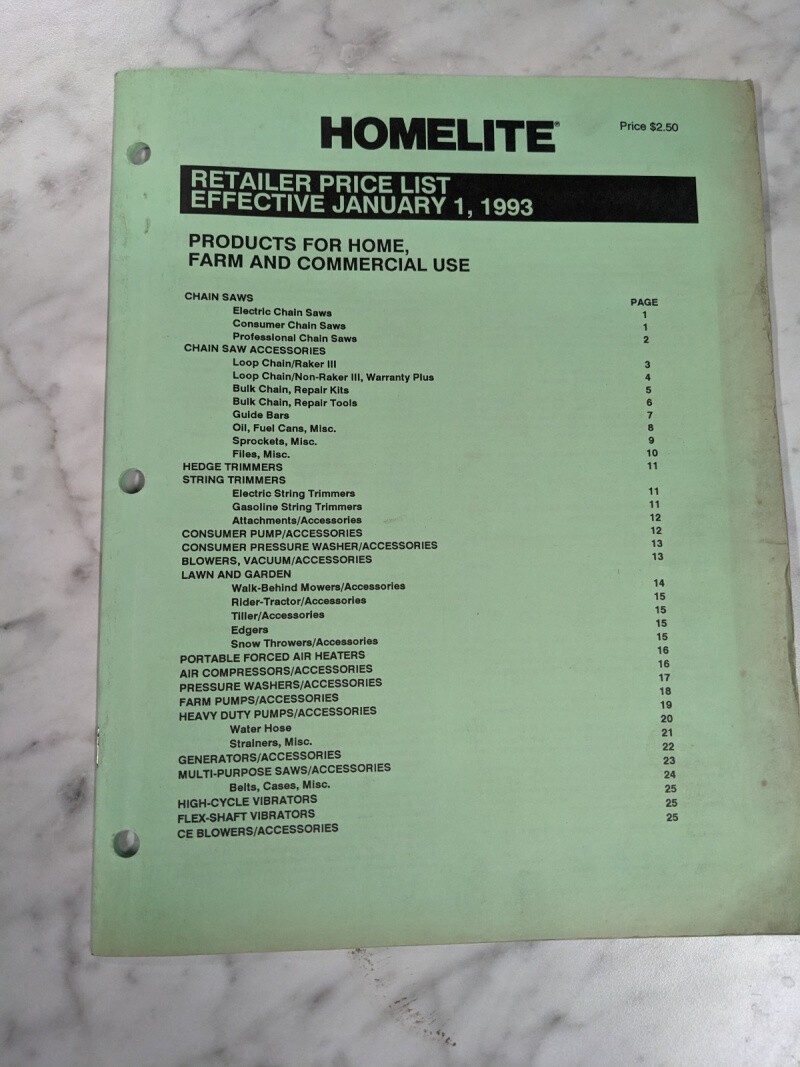 HOMELITE®

Price $2.50

RETAILER PRICE LIST
EFFECTIVE JANUARY 1, 1993

PRODUCTS FOR HOME, FARM AND COMMERCIAL USE

| | PAGE |
|---|---|
| CHAIN SAWS | |
| Electric Chain Saws | 1 |
| Consumer Chain Saws | 1 |
| Professional Chain Saws | 2 |
| CHAIN SAW ACCESSORIES | |
| Loop Chain/Raker III | 3 |
| Loop Chain/Non-Raker III, Warranty Plus | 4 |
| Bulk Chain, Repair Kits | 5 |
| Bulk Chain, Repair Tools | 6 |
| Guide Bars | 7 |
| Oil, Fuel Cans, Misc. | 8 |
| Sprockets, Misc. | 9 |
| Files, Misc. | 10 |
| HEDGE TRIMMERS | 11 |
| STRING TRIMMERS | |
| Electric String Trimmers | 11 |
| Gasoline String Trimmers | 11 |
| Attachments/Accessories | 12 |
| CONSUMER PUMP/ACCESSORIES | 12 |
| CONSUMER PRESSURE WASHER/ACCESSORIES | 13 |
| BLOWERS, VACUUM/ACCESSORIES | 13 |
| LAWN AND GARDEN | |
| Walk-Behind Mowers/Accessories | 14 |
| Rider-Tractor/Accessories | 15 |
| Tiller/Accessories | 15 |
| Edgers | 15 |
| Snow Throwers/Accessories | 15 |
| PORTABLE FORCED AIR HEATERS | 16 |
| AIR COMPRESSORS/ACCESSORIES | 16 |
| PRESSURE WASHERS/ACCESSORIES | 17 |
| FARM PUMPS/ACCESSORIES | 18 |
| HEAVY DUTY PUMPS/ACCESSORIES | 19 |
| Water Hose | 20 |
| Strainers, Misc. | 21 |
| GENERATORS/ACCESSORIES | 22 |
| MULTI-PURPOSE SAWS/ACCESSORIES | 23 |
| Belts, Cases, Misc. | 24 |
| HIGH-CYCLE VIBRATORS | 25 |
| FLEX-SHAFT VIBRATORS | 25 |
| CE BLOWERS/ACCESSORIES | 25 |